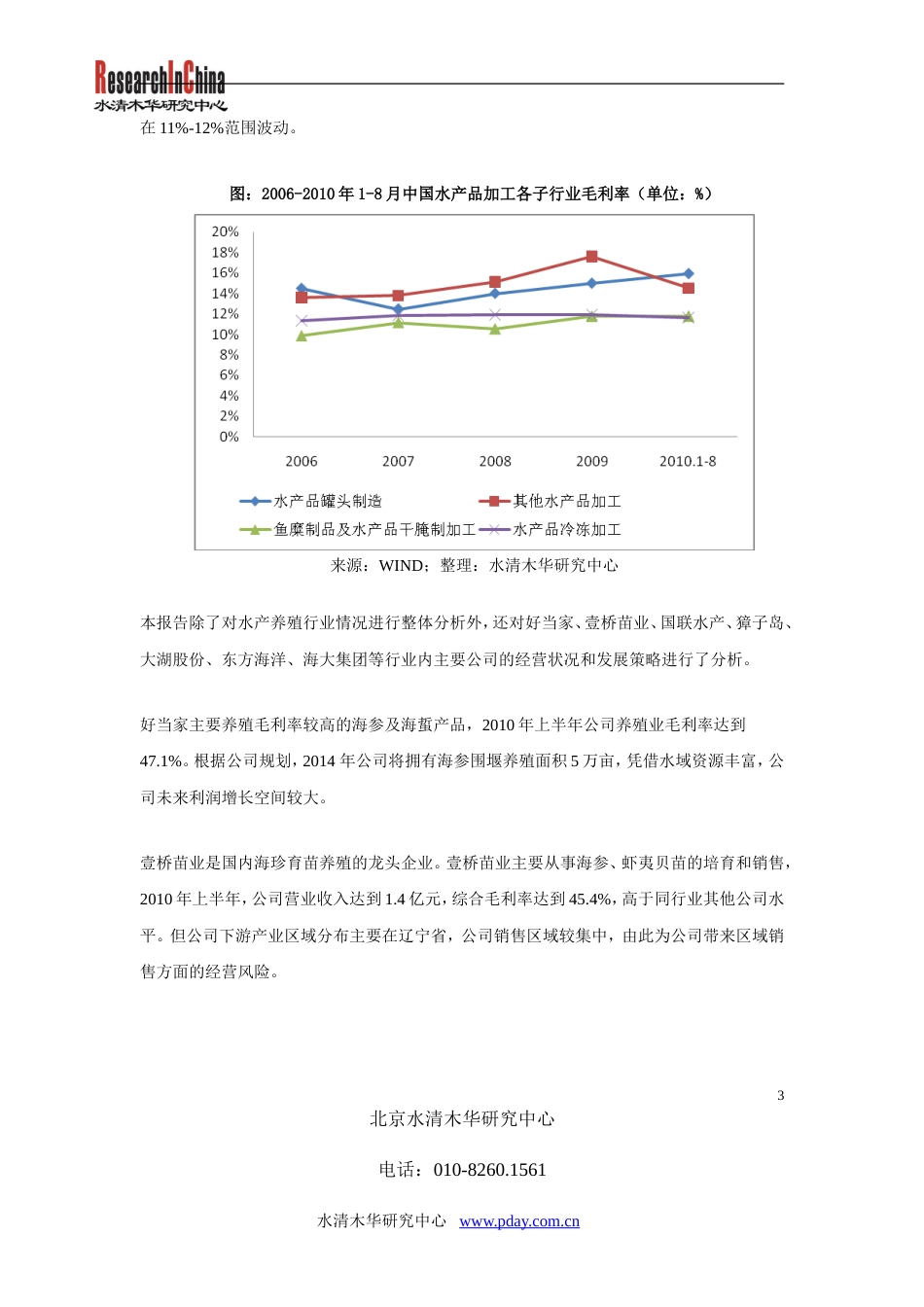 ResearchInChina
水清木华研究中心

在 11%-12%范围波动。

图：2006-2010 年 1-8 月中国水产品加工各子行业毛利率（单位：%）

20%
18%
16%
14%
12%
10%
8%
6%
4%
2%
0%

2006 2007 2008 2009 2010.1-8

水产品罐头制造
其他水产品加工
鱼糜制品及水产品干腌制加工
水产品冷冻加工

来源：WIND；整理：水清木华研究中心

本报告除了对水产养殖行业情况进行整体分析外，还对好当家、壹桥苗业、国联水产、獐子岛、大湖股份、东方海洋、海大集团等行业内主要公司的经营状况和发展策略进行了分析。

好当家主要养殖毛利率较高的海参及海蜇产品，2010 年上半年公司养殖业毛利率达到 47.1%。根据公司规划，2014 年公司将拥有海参围堰养殖面积 5 万亩，凭借水域资源丰富，公司未来利润增长空间较大。

壹桥苗业是国内海珍育苗养殖的龙头企业。壹桥苗业主要从事海参、虾夷贝苗的培育和销售，2010 年上半年，公司营业收入达到 1.4 亿元，综合毛利率达到 45.4%，高于同行业其他公司水平。但公司下游产业区域分布主要在辽宁省，公司销售区域较集中，由此为公司带来区域销售方面的经营风险。

3

北京水清木华研究中心

电话：010-8260.1561

水清木华研究中心 www.pday.com.cn